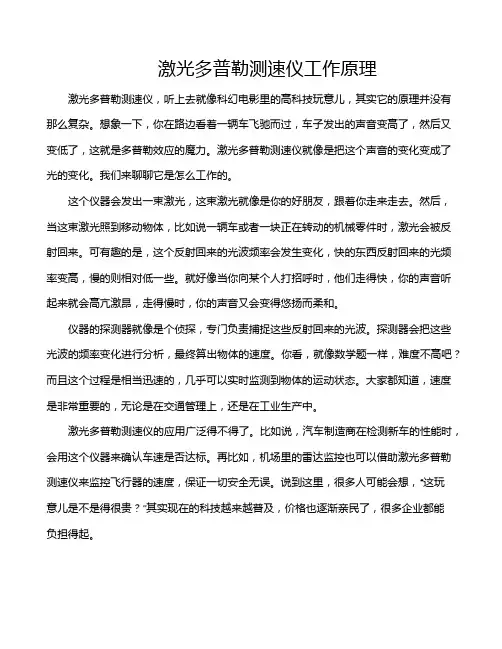 激光多普勒测速仪工作原理

激光多普勒测速仪，听上去就像科幻电影里的高科技玩意儿，其实它的原理并没有那么复杂。想象一下，你在路边看着一辆车飞驰而过，车子发出的声音变高了，然后又变低了，这就是多普勒效应的魔力。激光多普勒测速仪就像是把这个声音的变化变成了光的变化。我们来聊聊它是怎么工作的。

这个仪器会发出一束激光，这束激光就像是你的好朋友，跟着你走来走去。然后，当这束激光照到移动物体，比如说一辆车或者一块正在转动的机械零件时，激光会被反射回来。可有趣的是，这个反射回来的光波频率会发生变化，快的东西反射回来的光频率变高，慢的则相对低一些。就好像当你向某个人打招呼时，他们走得快，你的声音听起来就会高亢激昂，走得慢时，你的声音又会变得悠扬而柔和。

仪器的探测器就像是个侦探，专门负责捕捉这些反射回来的光波。探测器会把这些光波的频率变化进行分析，最终算出物体的速度。你看，就像数学题一样，难度不高吧？而且这个过程是相当迅速的，几乎可以实时监测到物体的运动状态。大家都知道，速度是非常重要的，无论是在交通管理上，还是在工业生产中。

激光多普勒测速仪的应用广泛得不得了。比如说，汽车制造商在检测新车的性能时，会用这个仪器来确认车速是否达标。再比如，机场里的雷达监控也可以借助激光多普勒测速仪来监控飞行器的速度，保证一切安全无误。说到这里，很多人可能会想，“这玩意儿是不是得很贵？”其实现在的科技越来越普及，价格也逐渐亲民了，很多企业都能负担得起。